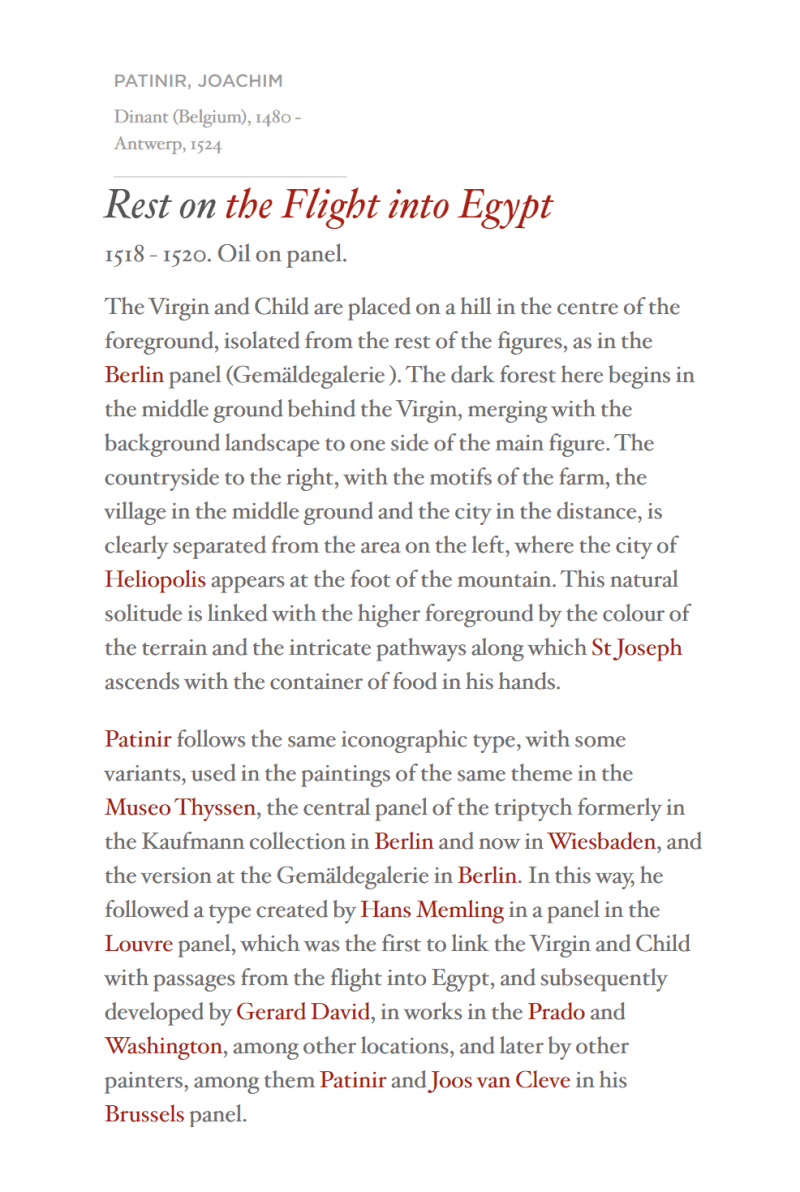 PATINIR, JOACHIM

Dinant (Belgium), 1480 - Antwerp, 1524

Rest on the Flight into Egypt

1518 - 1520. Oil on panel.

The Virgin and Child are placed on a hill in the centre of the foreground, isolated from the rest of the figures, as in the Berlin panel (Gemäldegalerie ). The dark forest here begins in the middle ground behind the Virgin, merging with the background landscape to one side of the main figure. The countryside to the right, with the motifs of the farm, the village in the middle ground and the city in the distance, is clearly separated from the area on the left, where the city of Heliopolis appears at the foot of the mountain. This natural solitude is linked with the higher foreground by the colour of the terrain and the intricate pathways along which St Joseph ascends with the container of food in his hands.

Patinir follows the same iconographic type, with some variants, used in the paintings of the same theme in the Museo Thyssen, the central panel of the triptych formerly in the Kaufmann collection in Berlin and now in Wiesbaden, and the version at the Gemäldegalerie in Berlin. In this way, he followed a type created by Hans Memling in a panel in the Louvre panel, which was the first to link the Virgin and Child with passages from the flight into Egypt, and subsequently developed by Gerard David, in works in the Prado and Washington, among other locations, and later by other painters, among them Patinir and Joos van Cleve in his Brussels panel.